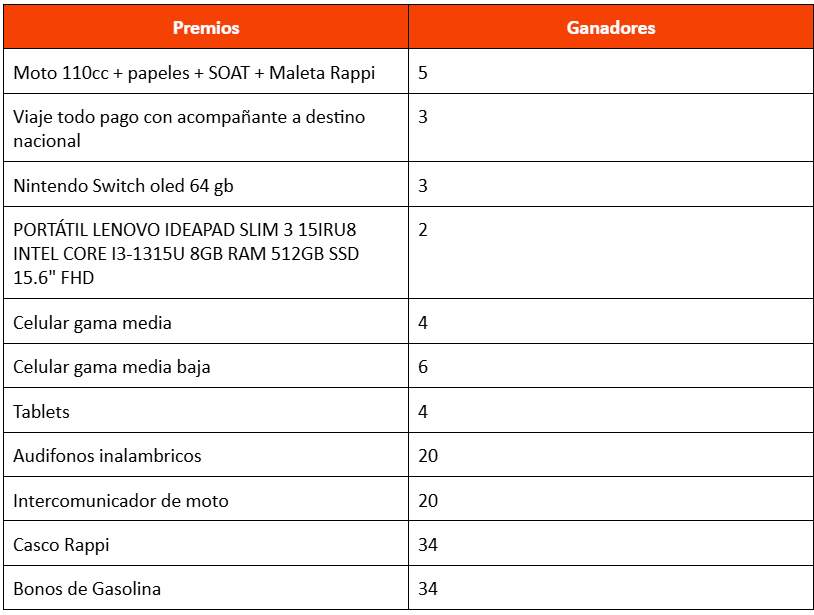 | Premios | Ganadores |
|---|---|
| Moto 110cc + papeles + SOAT + Maleta Rappi | 5 |
| Viaje todo pago con acompañante a destino nacional | 3 |
| Nintendo Switch oled 64 gb | 3 |
| PORTÁTIL LENOVO IDEAPAD SLIM 3 15IRU8 INTEL CORE I3-1315U 8GB RAM 512GB SSD 15.6" FHD | 2 |
| Celular gama media | 4 |
| Celular gama media baja | 6 |
| Tablets | 4 |
| Audifonos inalambricos | 20 |
| Intercomunicador de moto | 20 |
| Casco Rappi | 34 |
| Bonos de Gasolina | 34 |